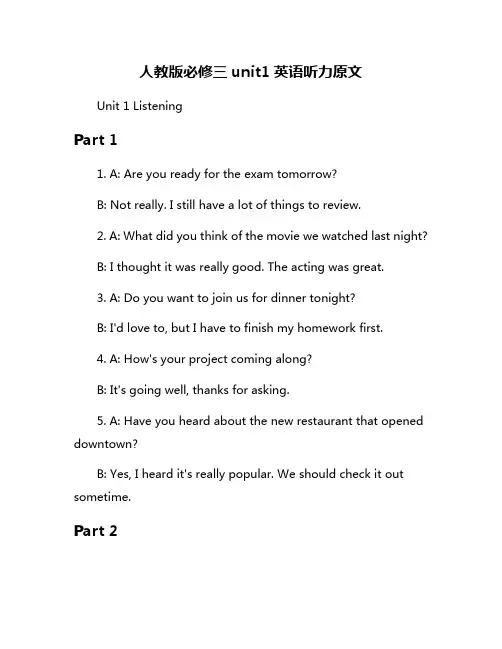 人教版必修三 unit1 英语听力原文

Unit 1 Listening

Part 1

1. A: Are you ready for the exam tomorrow?

B: Not really. I still have a lot of things to review.

2. A: What did you think of the movie we watched last night?

B: I thought it was really good. The acting was great.

3. A: Do you want to join us for dinner tonight?

B: I'd love to, but I have to finish my homework first.

4. A: How's your project coming along?

B: It's going well, thanks for asking.

5. A: Have you heard about the new restaurant that opened downtown?

B: Yes, I heard it's really popular. We should check it out sometime.

Part 2